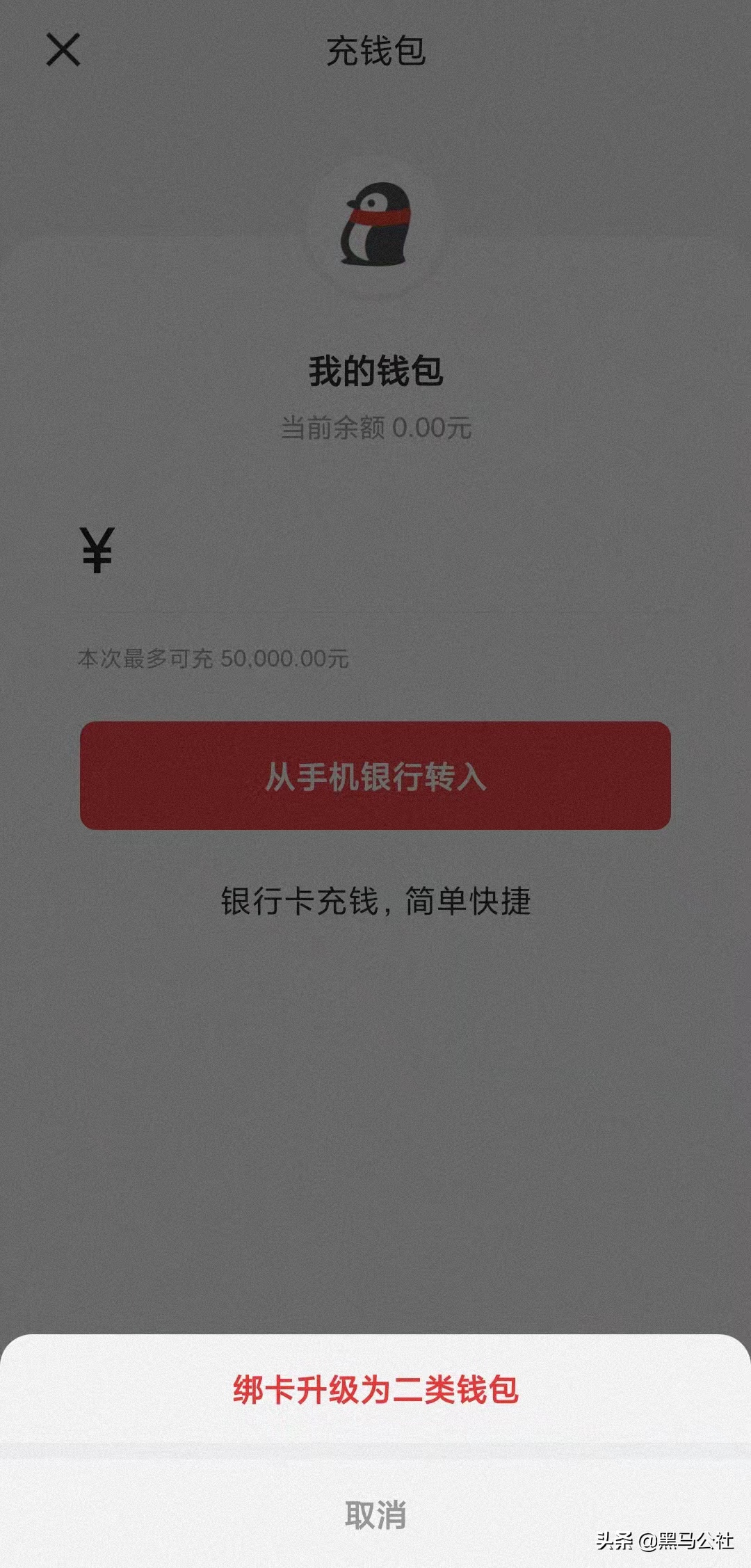 充钱包

我的钱包
当前余额 0.00元

¥

本次最多可充 50,000.00元

从手机银行转入

银行卡充钱，简单快捷

绑卡升级为二类钱包

取消

头条 @黑马公社